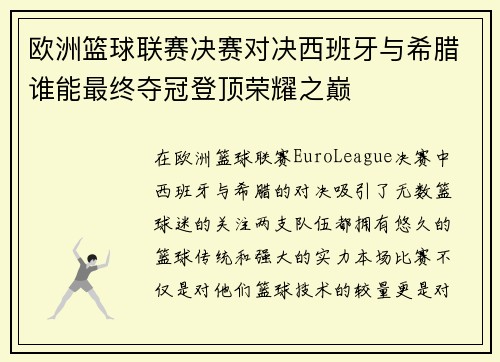 欧洲篮球联赛决赛对决西班牙与希腊谁能最终夺冠登顶荣耀之巅

在欧洲篮球联赛EuroLeague决赛中西班牙与希腊的对决吸引了无数篮球迷的关注两支队伍都拥有悠久的篮球传统和强大的实力本场比赛不仅是对他们篮球技术的较量更是对